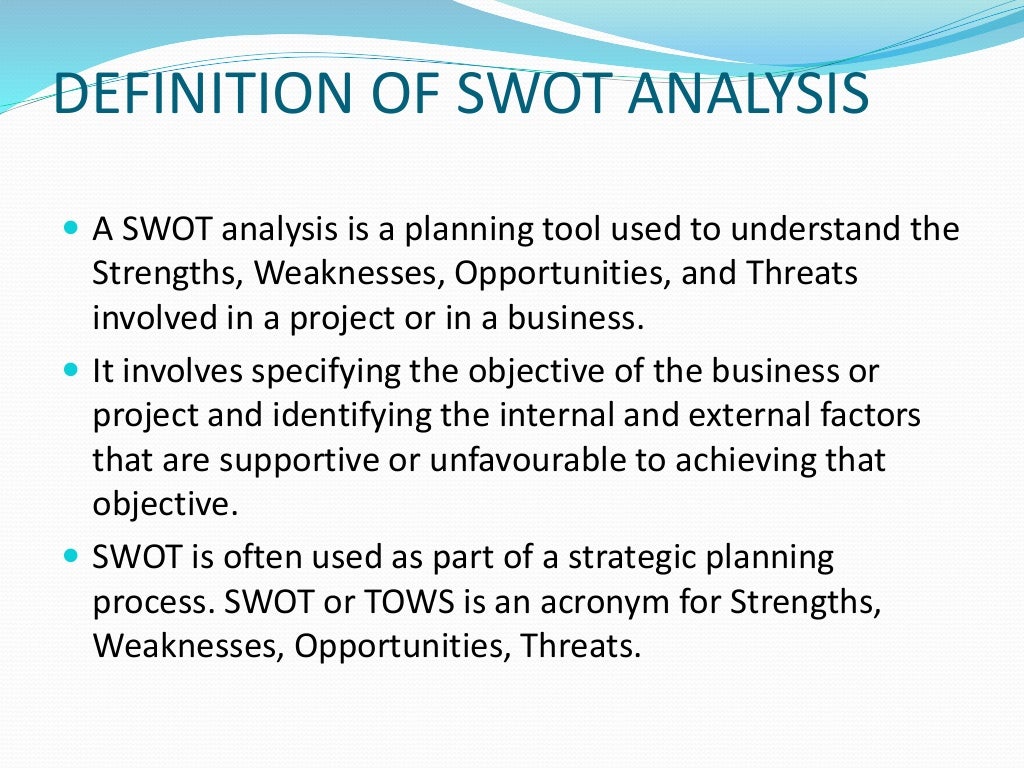 DEFINITION OF SWOT ANALYSIS

- A SWOT analysis is a planning tool used to understand the Strengths, Weaknesses, Opportunities, and Threats involved in a project or in a business.
- It involves specifying the objective of the business or project and identifying the internal and external factors that are supportive or unfavourable to achieving that objective.
- SWOT is often used as part of a strategic planning process. SWOT or TOWS is an acronym for Strengths, Weaknesses, Opportunities, Threats.